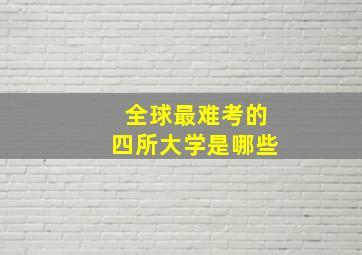 全球最难考的
四所大学是哪些